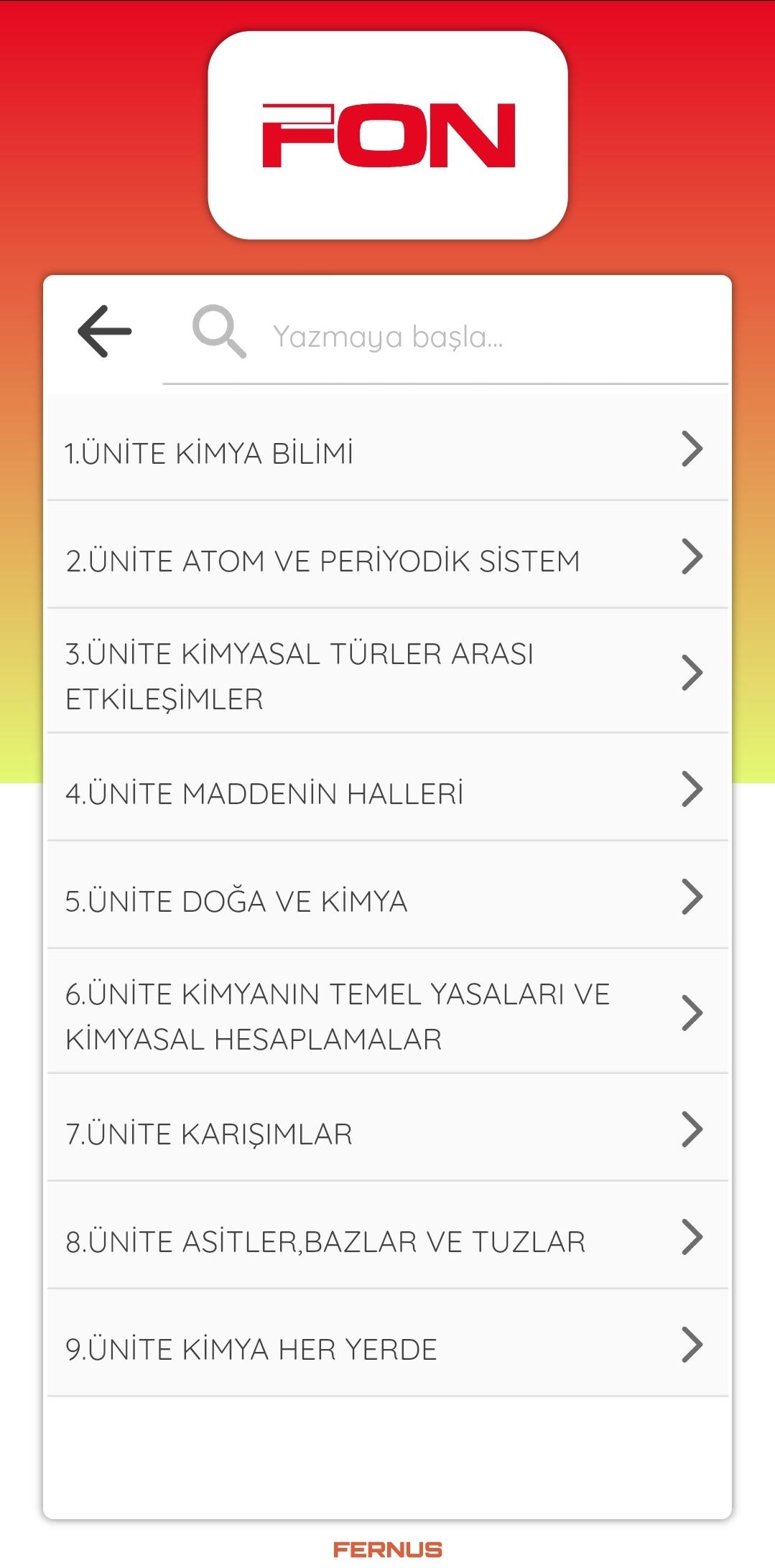 FON

Yazmaya başla...

1.ÜNİTE KİMYA BİLİMİ

2.ÜNİTE ATOM VE PERİYODİK SİSTEM

3.ÜNİTE KİMYASAL TÜRLER ARASI ETKİLEŞİMLER

4.ÜNİTE MADDENİN HALLERİ

5.ÜNİTE DOĞA VE KİMYA

6.ÜNİTE KİMYANIN TEMEL YASALARI VE KİMYASAL HESAPLAMALAR

7.ÜNİTE KARIŞIMLAR

8.ÜNİTE ASİTLER,BAZLAR VE TUZLAR

9.ÜNİTE KİMYA HER YERDE

FERNUS